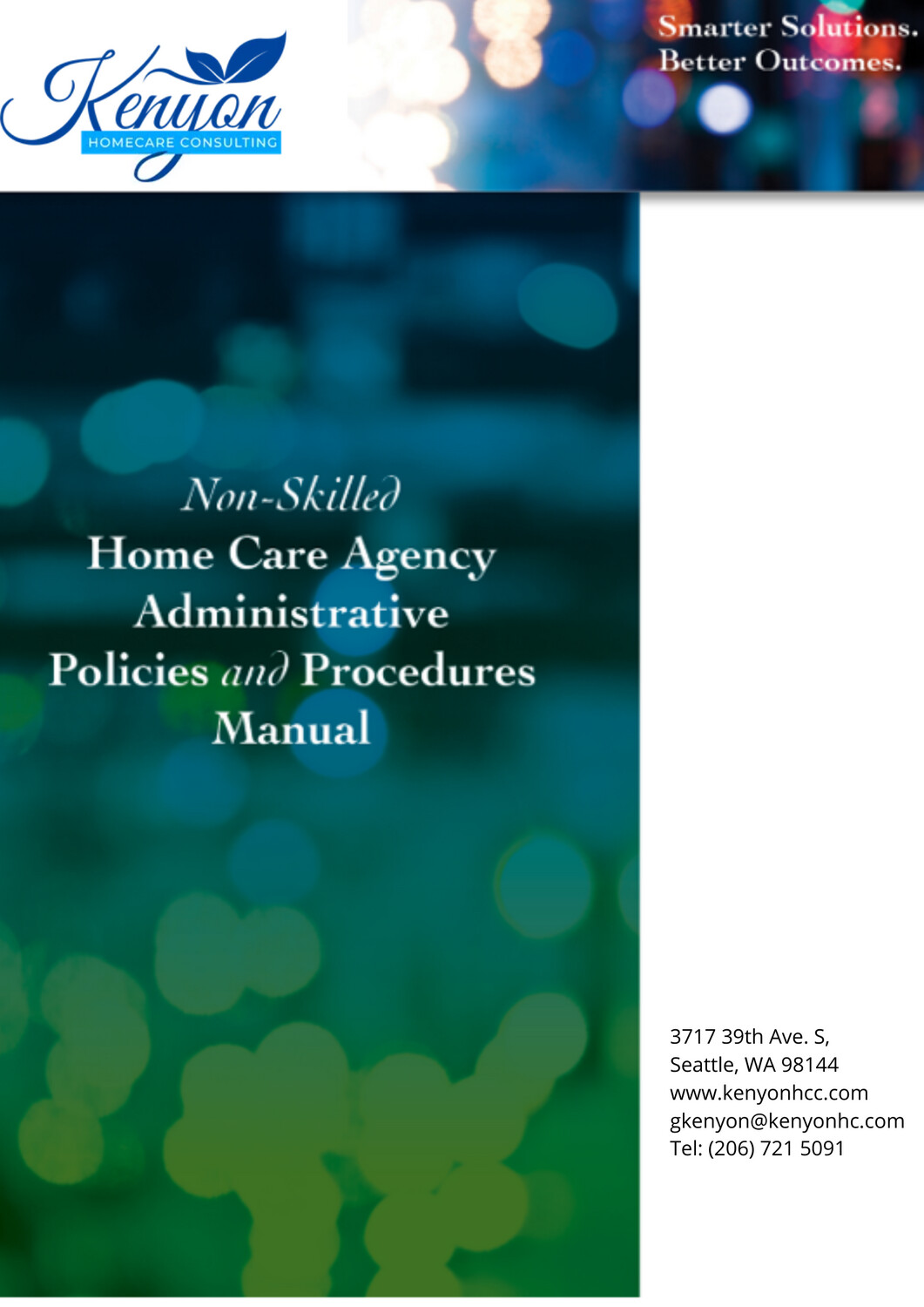 Kenyon
HOMECARE CONSULTING

Smarter Solutions.
Better Outcomes.

Non-Skilled
Home Care Agency
Administrative
Policies and Procedures
Manual

3717 39th Ave. S,
Seattle, WA 98144
www.kenyonhcc.com
gkenyon@kenyonhc.com
Tel: (206) 721 5091